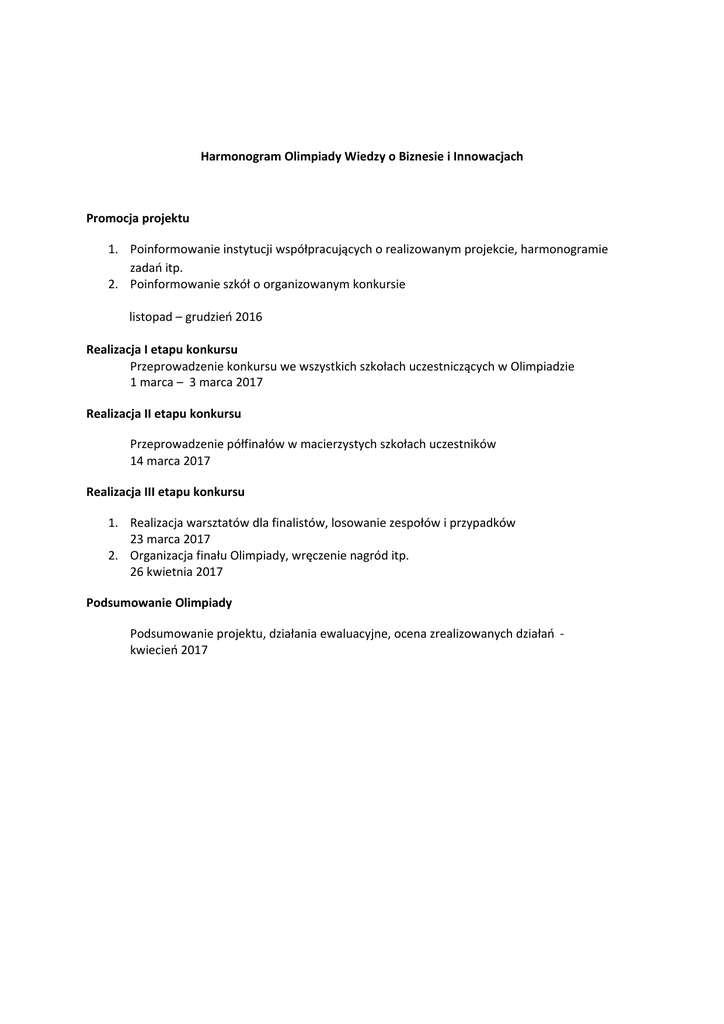 Harmonogram Olimpiady Wiedzy o Biznesie i Innowacjach

Promocja projektu

1. Poinformowanie instytucji współpracujących o realizowanym projekcie, harmonogramie zadań itp.
2. Poinformowanie szkół o organizowanym konkursie

listopad – grudzień 2016

Realizacja I etapu konkursu
Przeprowadzenie konkursu we wszystkich szkołach uczestniczących w Olimpiadzie
1 marca – 3 marca 2017

Realizacja II etapu konkursu

Przeprowadzenie półfinałów w macierzystych szkołach uczestników
14 marca 2017

Realizacja III etapu konkursu

1. Realizacja warsztatów dla finalistów, losowanie zespołów i przypadków
23 marca 2017
2. Organizacja finału Olimpiady, wręczenie nagród itp.
26 kwietnia 2017

Podsumowanie Olimpiady

Podsumowanie projektu, działania ewaluacyjne, ocena zrealizowanych działań - kwiecień 2017